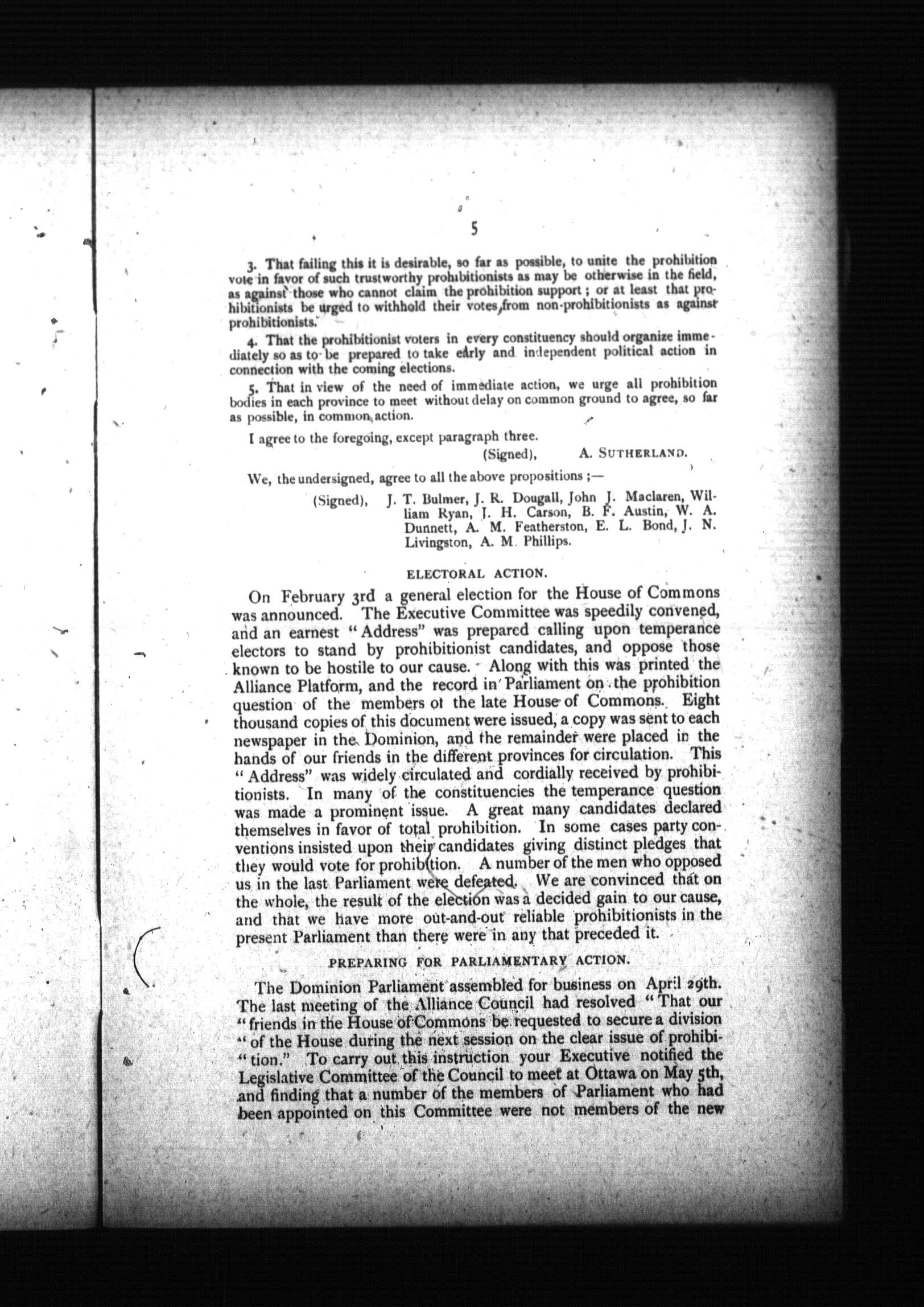 5

3. That failing this it is desirable, so far as possible, to unite the prohibition vote in favor of such trustworthy prohibitionists as may be otherwise in the field, as against those who cannot claim the prohibition support; or at least that prohibitionists be urged to withhold their votes from non-prohibitionists as against prohibitionists.

4. That the prohibitionist voters in every constituency should organize immediately so as to be prepared to take early and independent political action in connection with the coming elections.

5. That in view of the need of immediate action, we urge all prohibition bodies in each province to meet without delay on common ground to agree, so far as possible, in common action.

I agree to the foregoing, except paragraph three.

(Signed), A. SUTHERLAND.

We, the undersigned, agree to all the above propositions;—

(Signed), J. T. Bulmer, J. R. Dougall, John J. Maclaren, William Ryan, J. H. Carson, B. F. Austin, W. A. Dunnett, A. M. Featherston, E. L. Bond, J. N. Livingston, A. M. Phillips.

ELECTORAL ACTION.

On February 3rd a general election for the House of Commons was announced. The Executive Committee was speedily convened, and an earnest "Address" was prepared calling upon temperance electors to stand by prohibitionist candidates, and oppose those known to be hostile to our cause. Along with this was printed the Alliance Platform, and the record in Parliament on the prohibition question of the members of the late House of Commons. Eight thousand copies of this document were issued, a copy was sent to each newspaper in the Dominion, and the remainder were placed in the hands of our friends in the different provinces for circulation. This "Address" was widely circulated and cordially received by prohibitionists. In many of the constituencies the temperance question was made a prominent issue. A great many candidates declared themselves in favor of total prohibition. In some cases party conventions insisted upon their candidates giving distinct pledges that they would vote for prohibition. A number of the men who opposed us in the last Parliament were defeated. We are convinced that on the whole, the result of the election was a decided gain to our cause, and that we have more out-and-out reliable prohibitionists in the present Parliament than there were in any that preceded it.

PREPARING FOR PARLIAMENTARY ACTION.

The Dominion Parliament assembled for business on April 29th. The last meeting of the Alliance Council had resolved "That our "friends in the House of Commons be requested to secure a division "of the House during the next session on the clear issue of prohibi-"tion." To carry out this instruction your Executive notified the Legislative Committee of the Council to meet at Ottawa on May 5th, and finding that a number of the members of Parliament who had been appointed on this Committee were not members of the new